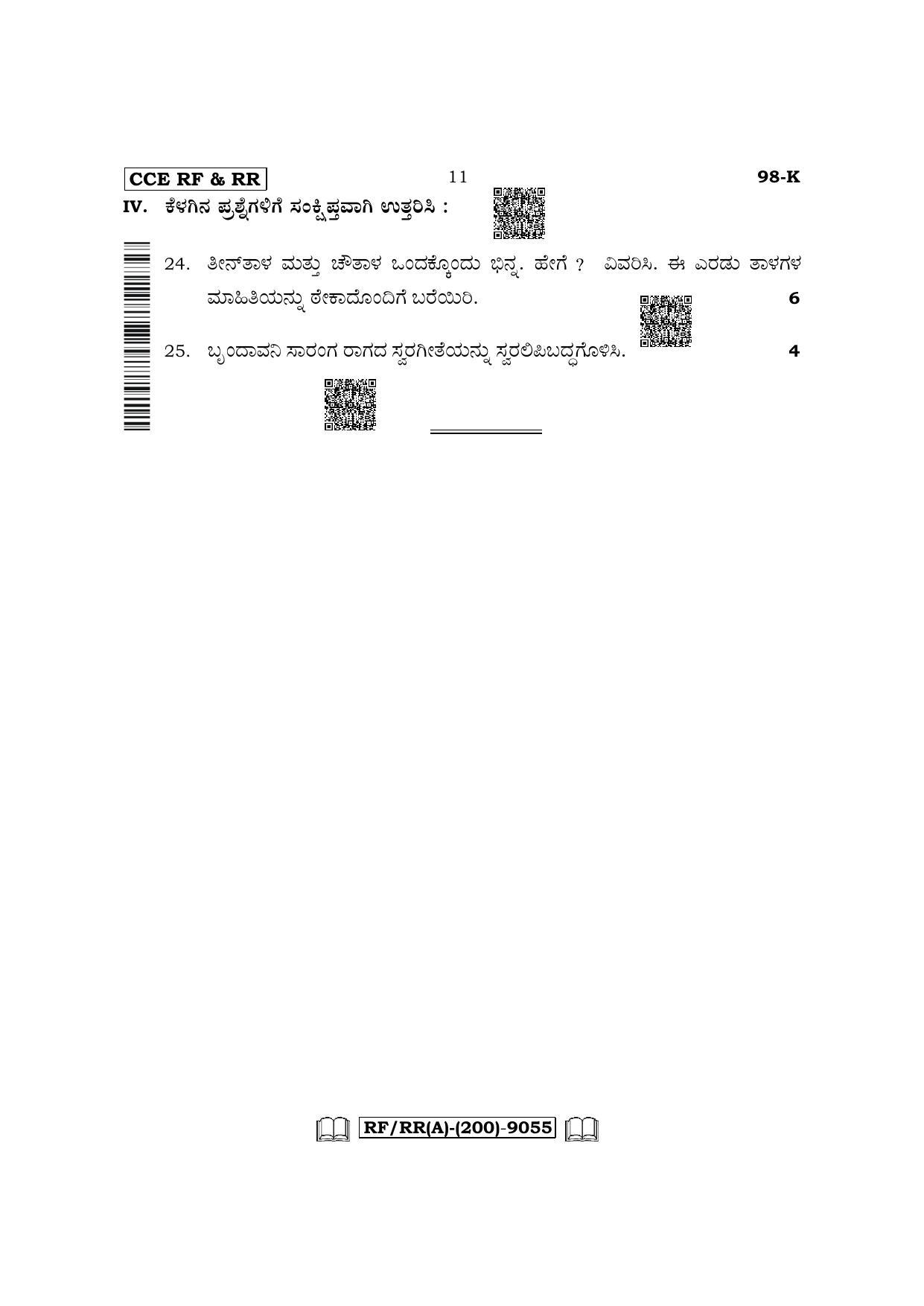 CCE RF & RR

11

98-K

IV. ಕೆಳಗಿನ ಪ್ರಶ್ನೆಗಳಿಗೆ ಸಂಕ್ಷಿಪ್ತವಾಗಿ ಉತ್ತರಿಸಿ :

24. ತೀನ್‌ತಾಳ ಮತ್ತು ಚೌತಾಳ ಒಂದಕ್ಕೊಂದು ಭಿನ್ನ. ಹೇಗೆ ? ವಿವರಿಸಿ. ಈ ಎರಡು ತಾಳಗಳ ಮಾಹಿತಿಯನ್ನು ಠೇಕಾದೊಂದಿಗೆ ಬರೆಯಿರಿ. 6

25. ಬೃಂದಾವನಿ ಸಾರಂಗ ರಾಗದ ಸ್ವರಗೀತೆಯನ್ನು ಸ್ವರಲಿಪಿಬದ್ಧಗೊಳಿಸಿ. 4

RF/RR(A)-(200)-9055